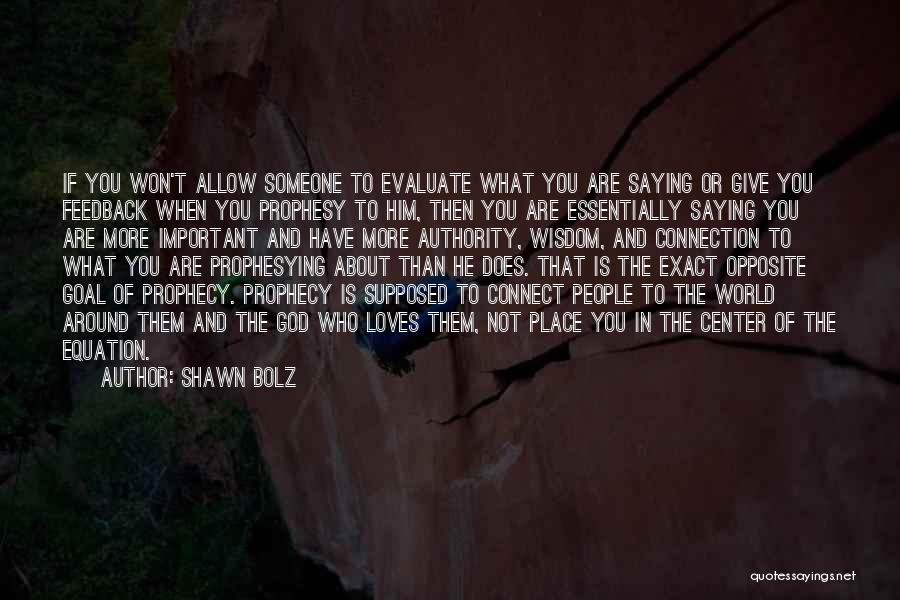 IF YOU WON'T ALLOW SOMEONE TO EVALUATE WHAT YOU ARE SAYING OR GIVE YOU FEEDBACK WHEN YOU PROPHESY TO HIM, THEN YOU ARE ESSENTIALLY SAYING YOU ARE MORE IMPORTANT AND HAVE MORE AUTHORITY, WISDOM, AND CONNECTION TO WHAT YOU ARE PROPHESYING ABOUT THAN HE DOES. THAT IS THE EXACT OPPOSITE GOAL OF PROPHECY. PROPHECY IS SUPPOSED TO CONNECT PEOPLE TO THE WORLD AROUND THEM AND THE GOD WHO LOVES THEM, NOT PLACE YOU IN THE CENTER OF THE EQUATION.

AUTHOR: SHAWN BOLZ

quotessayings.net